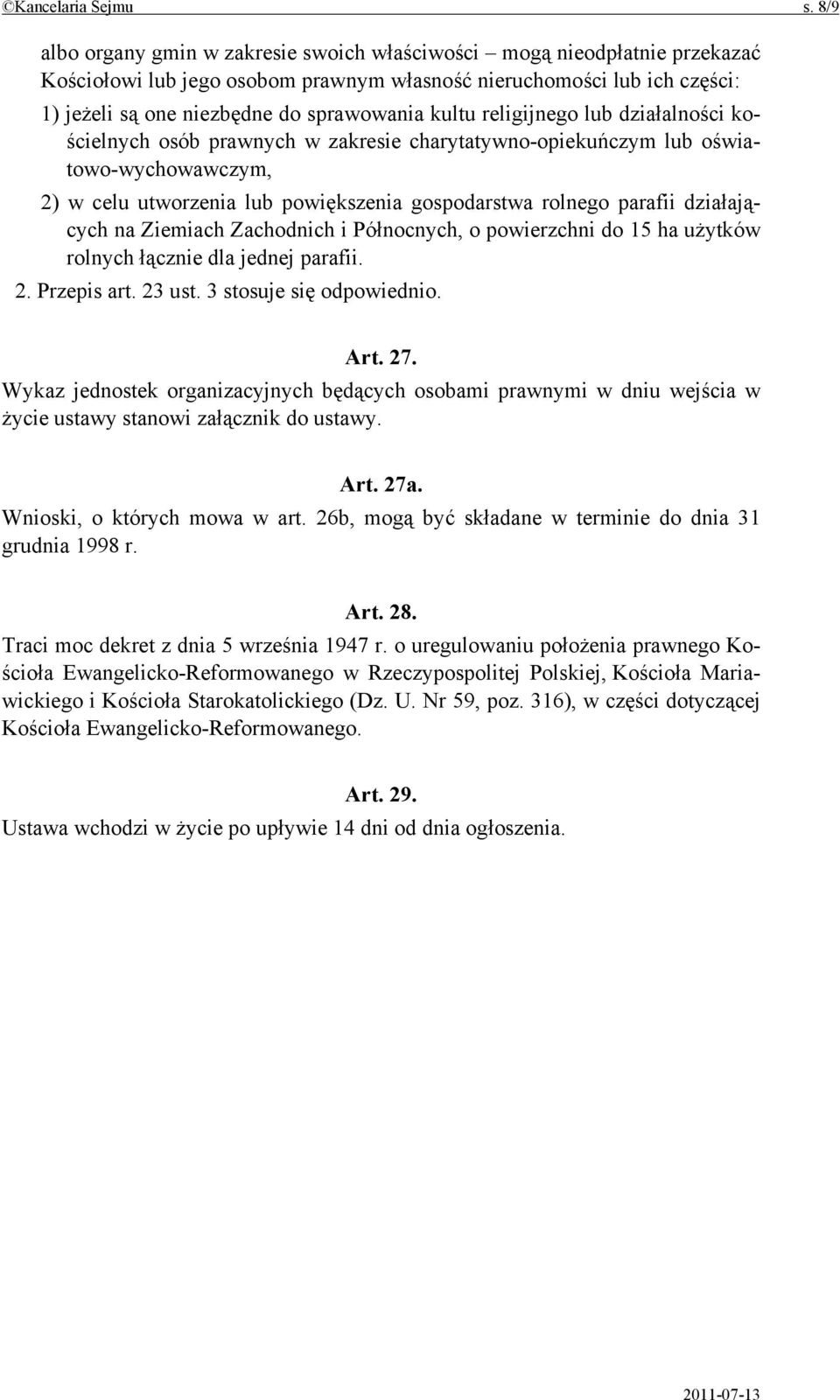 ©Kancelaria Sejmu s. 8/9

albo organy gmin w zakresie swoich właściwości – mogą nieodpłatnie przekazać Kościołowi lub jego osobom prawnym własność nieruchomości lub ich części:
1) jeżeli są one niezbędne do sprawowania kultu religijnego lub działalności kościelnych osób prawnych w zakresie charytatywno-opiekuńczym lub oświatowo-wychowawczym,
2) w celu utworzenia lub powiększenia gospodarstwa rolnego parafii działających na Ziemiach Zachodnich i Północnych, o powierzchni do 15 ha użytków rolnych łącznie dla jednej parafii.
2. Przepis art. 23 ust. 3 stosuje się odpowiednio.

Art. 27.
Wykaz jednostek organizacyjnych będących osobami prawnymi w dniu wejścia w życie ustawy stanowi załącznik do ustawy.

Art. 27a.
Wnioski, o których mowa w art. 26b, mogą być składane w terminie do dnia 31 grudnia 1998 r.

Art. 28.
Traci moc dekret z dnia 5 września 1947 r. o uregulowaniu położenia prawnego Kościoła Ewangelicko-Reformowanego w Rzeczypospolitej Polskiej, Kościoła Mariawickiego i Kościoła Starokatolickiego (Dz. U. Nr 59, poz. 316), w części dotyczącej Kościoła Ewangelicko-Reformowanego.

Art. 29.
Ustawa wchodzi w życie po upływie 14 dni od dnia ogłoszenia.

2011-07-13